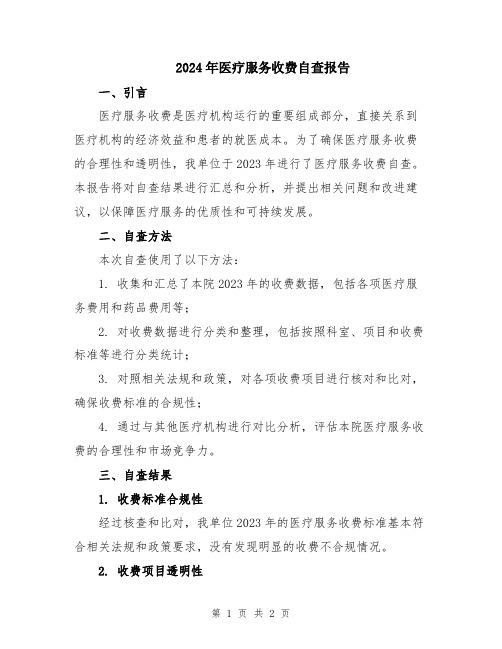 2024年医疗服务收费自查报告

一、引言

医疗服务收费是医疗机构运行的重要组成部分，直接关系到医疗机构的经济效益和患者的就医成本。为了确保医疗服务收费的合理性和透明性，我单位于2023年进行了医疗服务收费自查。本报告将对自查结果进行汇总和分析，并提出相关问题和改进建议，以保障医疗服务的优质性和可持续发展。

二、自查方法

本次自查使用了以下方法：

1. 收集和汇总了本院2023年的收费数据，包括各项医疗服务费用和药品费用等；

2. 对收费数据进行分类和整理，包括按照科室、项目和收费标准等进行分类统计；

3. 对照相关法规和政策，对各项收费项目进行核对和比对，确保收费标准的合规性；

4. 通过与其他医疗机构进行对比分析，评估本院医疗服务收费的合理性和市场竞争力。

三、自查结果

1. 收费标准合规性

经过核查和比对，我单位2023年的医疗服务收费标准基本符合相关法规和政策要求，没有发现明显的收费不合规情况。

2. 收费项目透明性

第 1 页 共 2 页